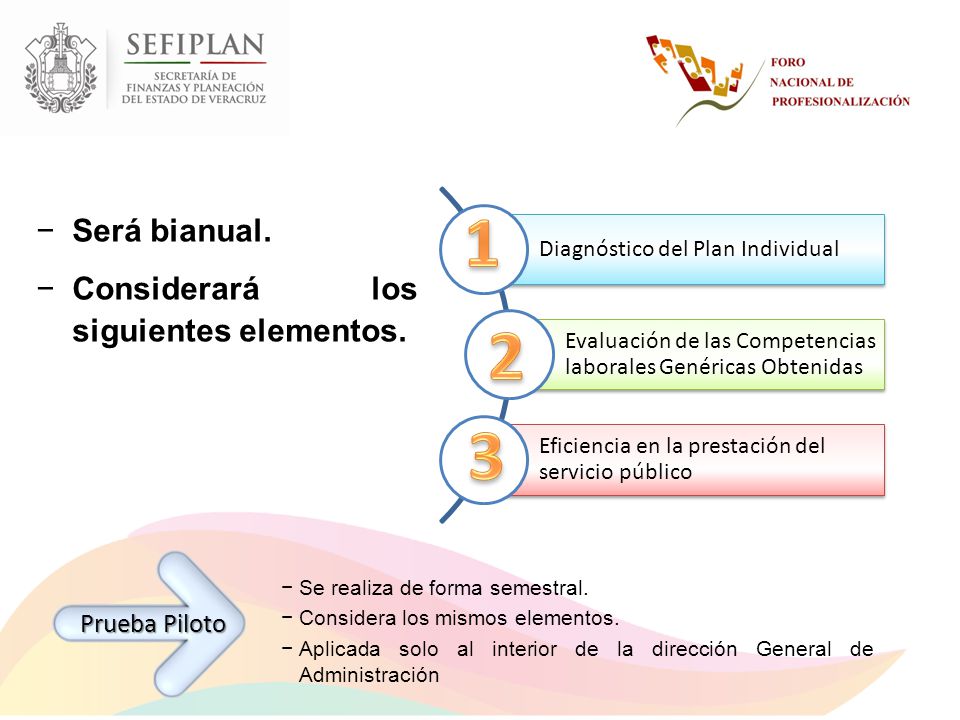 SEFIPLAN
SECRETARÍA DE FINANZAS Y PLANEACIÓN DEL ESTADO DE VERACRUZ

FORO NACIONAL DE PROFESIONALIZACIÓN

− Será bianual.

− Considerará los siguientes elementos.

1 Diagnóstico del Plan Individual

2 Evaluación de las Competencias laborales Genéricas Obtenidas

3 Eficiencia en la prestación del servicio público

Prueba Piloto

− Se realiza de forma semestral.

− Considera los mismos elementos.

− Aplicada solo al interior de la dirección General de Administración